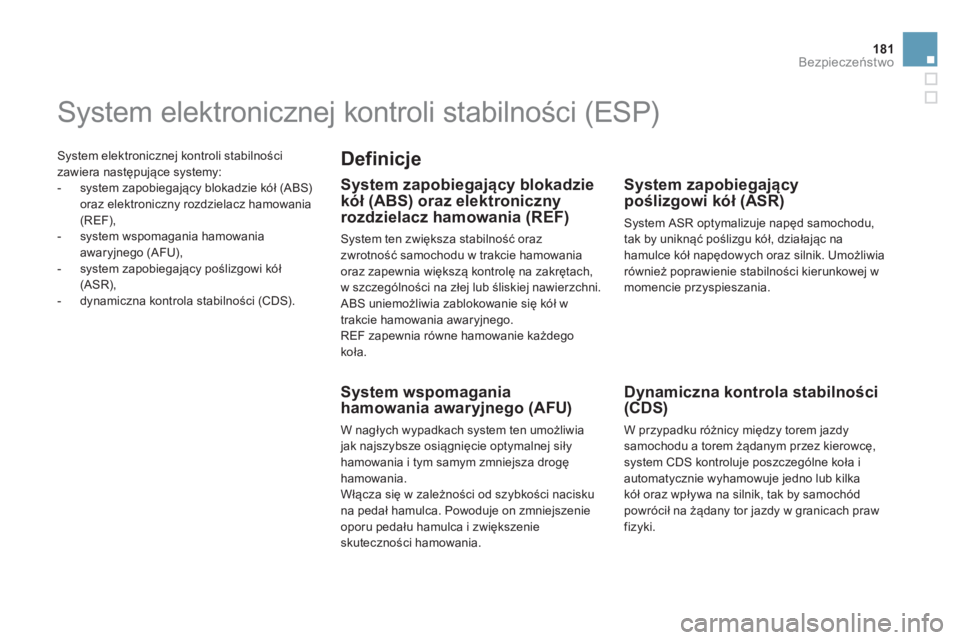 181
Bezpieczeństwo

System elektronicznej kontroli stabilności (ESP)

System elektronicznej kontroli stabilności zawiera następujące systemy:
- system zapobiegający blokadzie kół (ABS) oraz elektroniczny rozdzielacz hamowania (REF),
- system wspomagania hamowania awaryjnego (AFU),
- system zapobiegający poślizgowi kół (ASR),
- dynamiczna kontrola stabilności (CDS).

Definicje

System zapobiegający blokadzie kół (ABS) oraz elektroniczny rozdzielacz hamowania (REF)

System ten zwiększa stabilność oraz zwrotność samochodu w trakcie hamowania oraz zapewnia większą kontrolę na zakrętach, w szczególności na złej lub śliskiej nawierzchni.
ABS uniemożliwia zablokowanie się kół w trakcie hamowania awaryjnego.
REF zapewnia równe hamowanie każdego koła.

System wspomagania hamowania awaryjnego (AFU)

W nagłych wypadkach system ten umożliwia jak najszybsze osiągnięcie optymalnej siły hamowania i tym samym zmniejsza drogę hamowania.
Włącza się w zależności od szybkości nacisku na pedał hamulca. Powoduje on zmniejszenie oporu pedału hamulca i zwiększenie skuteczności hamowania.

System zapobiegający poślizgowi kół (ASR)

System ASR optymalizuje napęd samochodu, tak by uniknąć poślizgu kół, działając na hamulce kół napędowych oraz silnik. Umożliwia również poprawienie stabilności kierunkowej w momencie przyspieszania.

Dynamiczna kontrola stabilności (CDS)

W przypadku różnicy między torem jazdy samochodu a torem żądanym przez kierowcę, system CDS kontroluje poszczególne koła i automatycznie wyhamowuje jedno lub kilka kół oraz wpływa na silnik, tak by samochód powrócił na żądany tor jazdy w granicach praw fizyki.

carmanualsonline.info